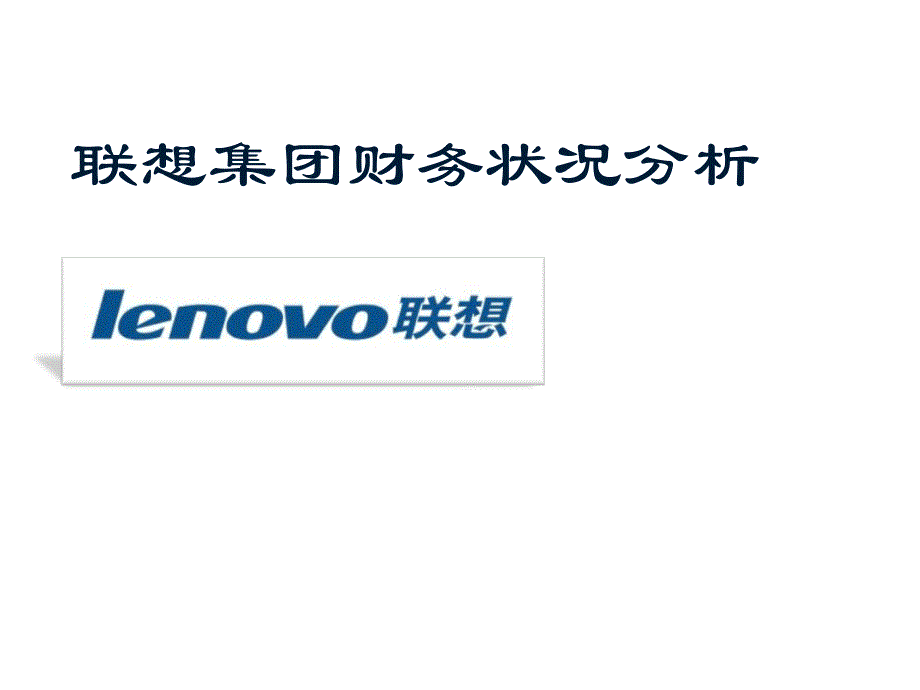 联想集团财务状况分析

lenovo联想